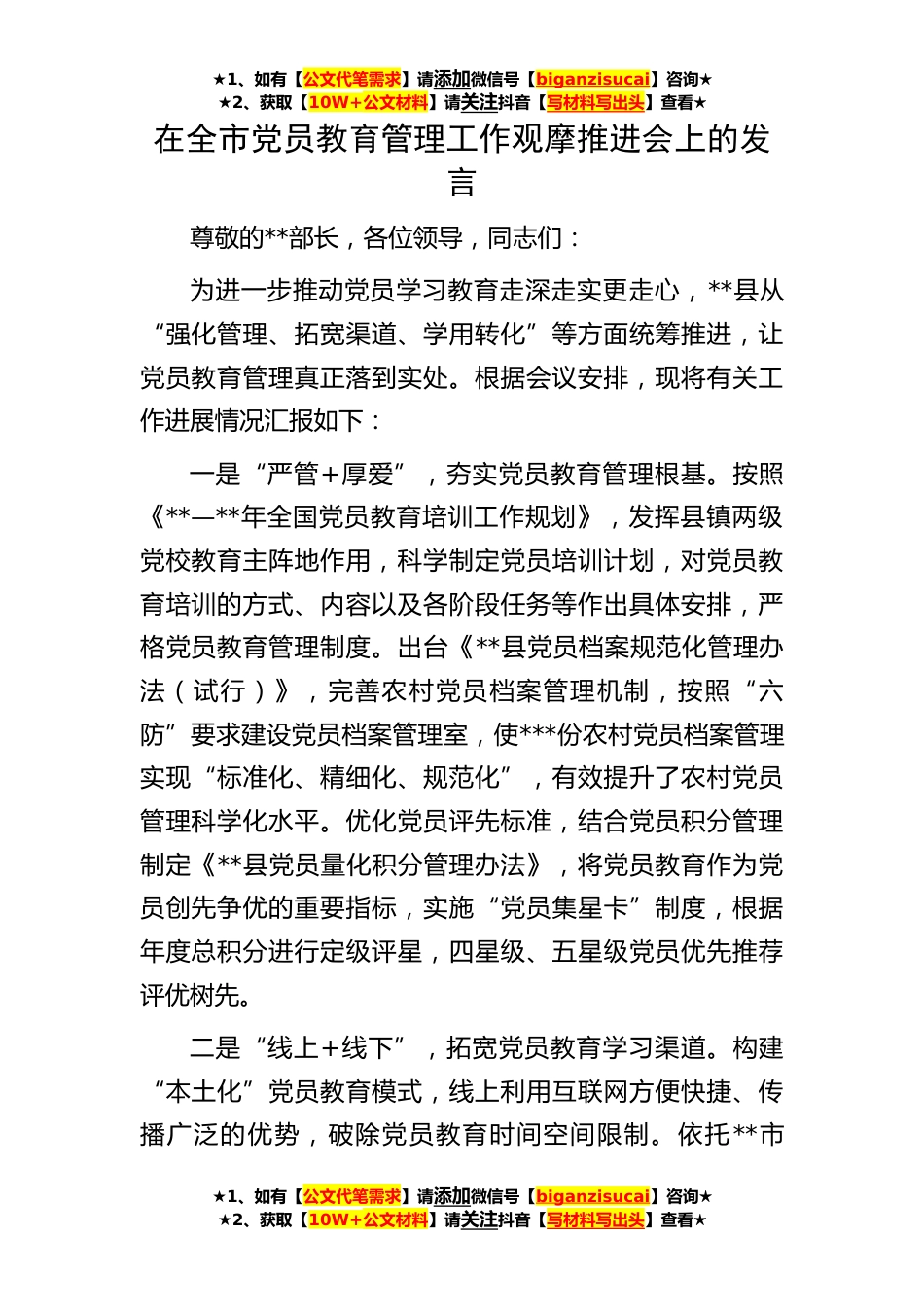 ★1、如有【公文代笔需求】请添加微信号【biganzisucai】咨询★
★2、获取【10W+公文材料】请关注抖音【写材料写出头】查看★

在全市党员教育管理工作观摩推进会上的发言

尊敬的**部长，各位领导，同志们：

为进一步推动党员学习教育走深走实更走心，**县从“强化管理、拓宽渠道、学用转化”等方面统筹推进，让党员教育管理真正落到实处。根据会议安排，现将有关工作进展情况汇报如下：

一是“严管+厚爱”，夯实党员教育管理根基。按照《**—**年全国党员教育培训工作规划》，发挥县镇两级党校教育主阵地作用，科学制定党员培训计划，对党员教育培训的方式、内容以及各阶段任务等作出具体安排，严格党员教育管理制度。出台《**县党员档案规范化管理办法（试行）》，完善农村党员档案管理机制，按照“六防”要求建设党员档案管理室，使***份农村党员档案管理实现“标准化、精细化、规范化”，有效提升了农村党员管理科学化水平。优化党员评先标准，结合党员积分管理制定《**县党员量化积分管理办法》，将党员教育作为党员创先争优的重要指标，实施“党员集星卡”制度，根据年度总积分进行定级评星，四星级、五星级党员优先推荐评优树先。

二是“线上+线下”，拓宽党员教育学习渠道。构建“本土化”党员教育模式，线上利用互联网方便快捷、传播广泛的优势，破除党员教育时间空间限制。依托**市

★1、如有【公文代笔需求】请添加微信号【biganzisucai】咨询★
★2、获取【10W+公文材料】请关注抖音【写材料写出头】查看★